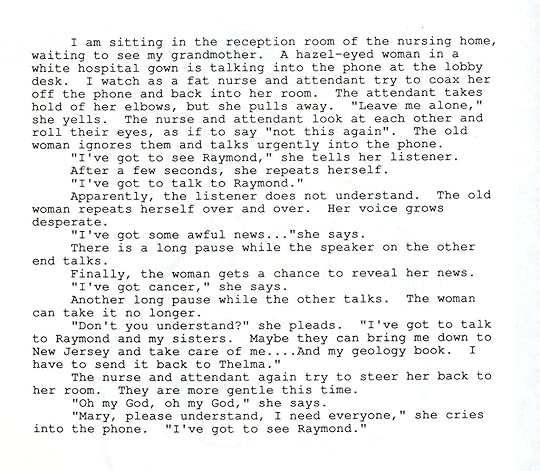 I am sitting in the reception room of the nursing home, waiting to see my grandmother. A hazel-eyed woman in a white hospital gown is talking into the phone at the lobby desk. I watch as a fat nurse and attendant try to coax her off the phone and back into her room. The attendant takes hold of her elbows, but she pulls away. "Leave me alone," she yells. The nurse and attendant look at each other and roll their eyes, as if to say "not this again". The old woman ignores them and talks urgently into the phone.

"I've got to see Raymond," she tells her listener.

After a few seconds, she repeats herself.

"I've got to talk to Raymond."

Apparently, the listener does not understand. The old woman repeats herself over and over. Her voice grows desperate.

"I've got some awful news..."she says.

There is a long pause while the speaker on the other end talks.

Finally, the woman gets a chance to reveal her news.

"I've got cancer," she says.

Another long pause while the other talks. The woman can take it no longer.

"Don't you understand?" she pleads. "I've got to talk to Raymond and my sisters. Maybe they can bring me down to New Jersey and take care of me....And my geology book. I have to send it back to Thelma."

The nurse and attendant again try to steer her back to her room. They are more gentle this time.

"Oh my God, oh my God," she says.

"Mary, please understand, I need everyone," she cries into the phone. "I've got to see Raymond."